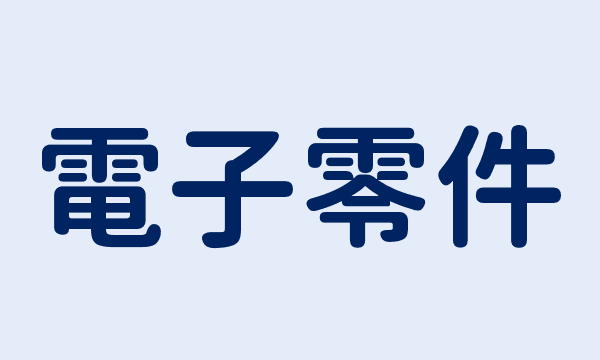 電子零件